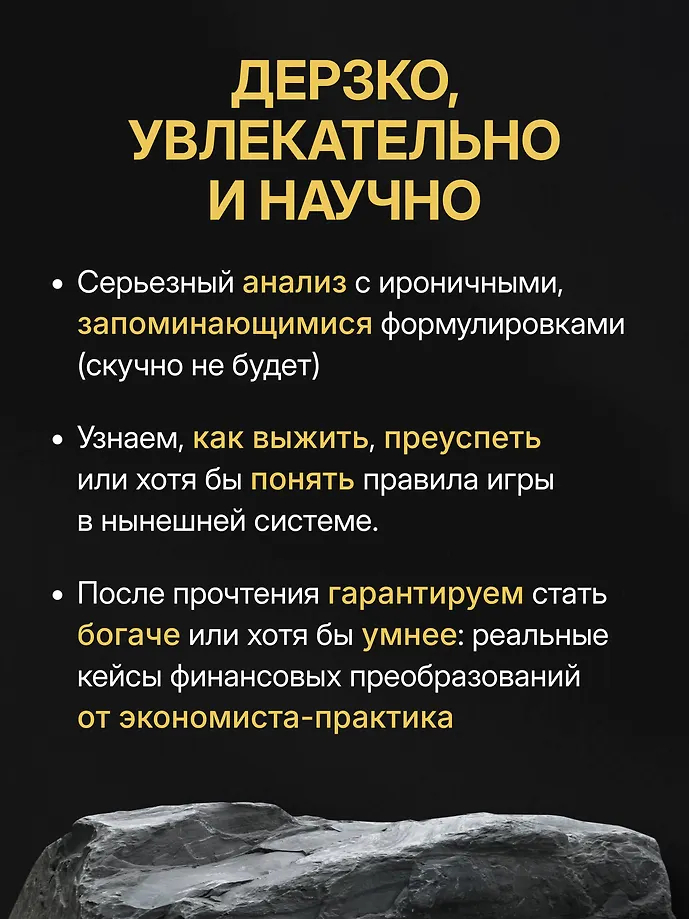 ДЕРЗКО, УВЛЕКАТЕЛЬНО И НАУЧНО

• Серьезный анализ с ироничными, запоминающимися формулировками (скучно не будет)

• Узнаем, как выжить, преуспеть или хотя бы понять правила игры в нынешней системе.

• После прочтения гарантируем стать богаче или хотя бы умнее: реальные кейсы финансовых преобразований от экономиста-практика